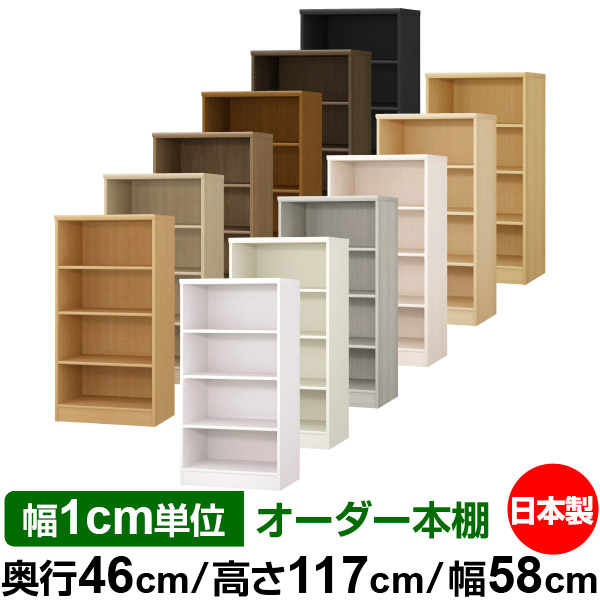 幅1cm単位 オーダー本棚 日本製

奥行46cm/高さ117cm/幅58cm